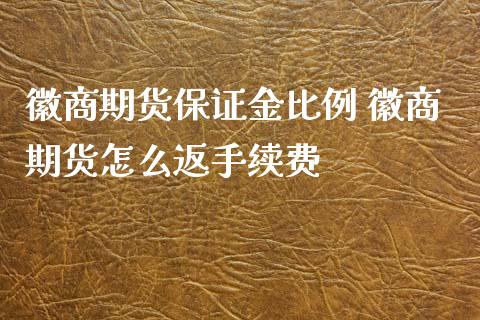 徽商期货保证金比例 徽商期货怎么返手续费